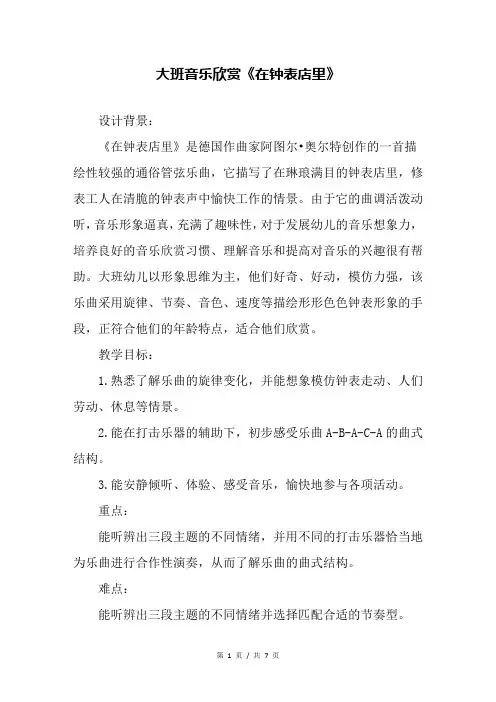 大班音乐欣赏《在钟表店里》

设计背景：

《在钟表店里》是德国作曲家阿图尔•奥尔特创作的一首描绘性较强的通俗管弦乐曲，它描写了在琳琅满目的钟表店里，修表工人在清脆的钟表声中愉快工作的情景。由于它的曲调活泼动听，音乐形象逼真，充满了趣味性，对于发展幼儿的音乐想象力，培养良好的音乐欣赏习惯、理解音乐和提高对音乐的兴趣很有帮助。大班幼儿以形象思维为主，他们好奇、好动，模仿力强，该乐曲采用旋律、节奏、音色、速度等描绘形形色色钟表形象的手段，正符合他们的年龄特点，适合他们欣赏。

教学目标：

1.熟悉了解乐曲的旋律变化，并能想象模仿钟表走动、人们劳动、休息等情景。

2.能在打击乐器的辅助下，初步感受乐曲 A-B-A-C-A 的曲式结构。

3.能安静倾听、体验、感受音乐，愉快地参与各项活动。

重点：

能听辨出三段主题的不同情绪，并用不同的打击乐器恰当地为乐曲进行合作性演奏，从而了解乐曲的曲式结构。

难点：

能听辨出三段主题的不同情绪并选择匹配合适的节奏型。

第 1 页 / 共 7 页